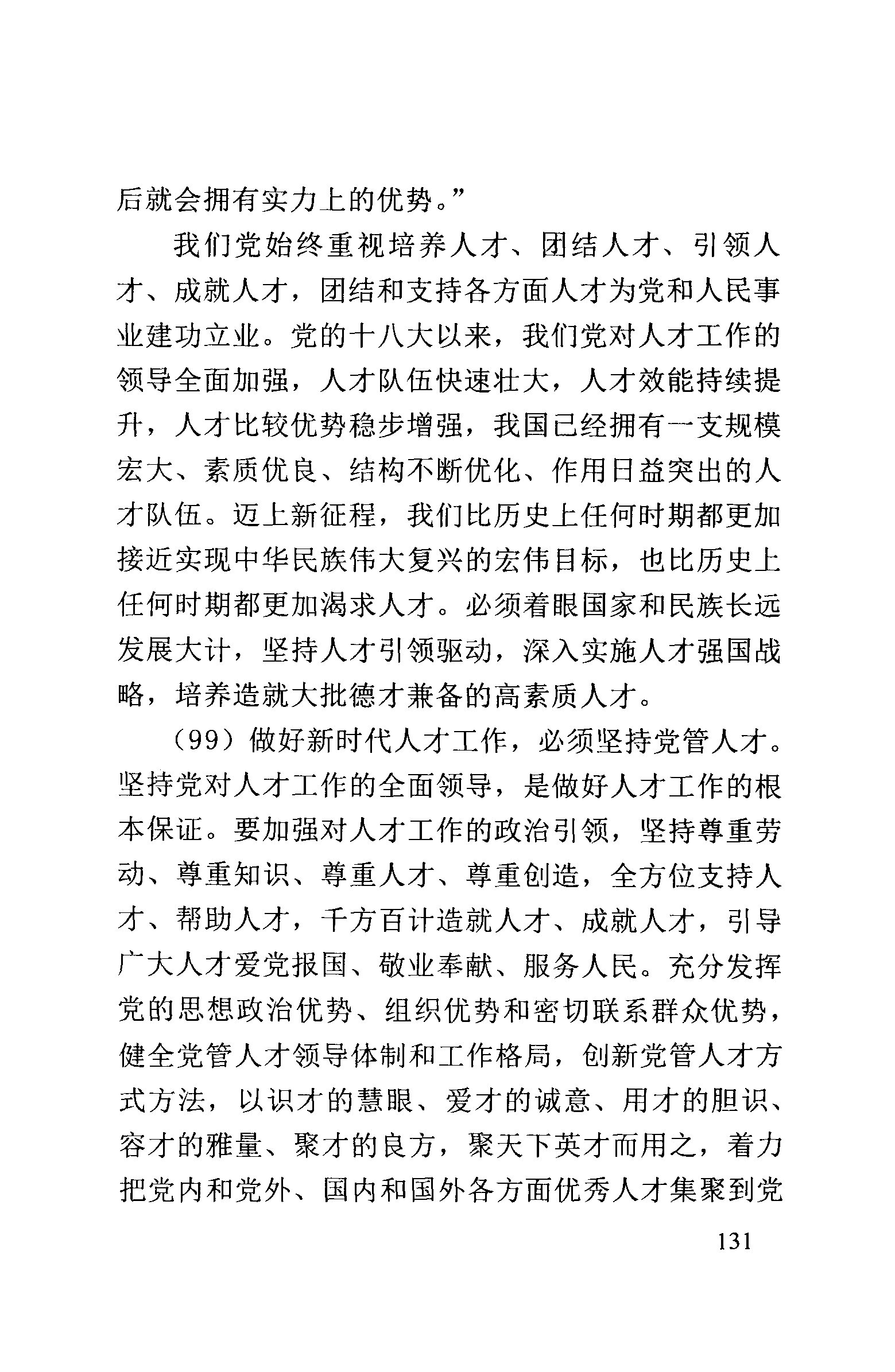 后就会拥有实力上的优势。”

我们党始终重视培养人才、团结人才、引领人才、成就人才，团结和支持各方面人才为党和人民事业建功立业。党的十八大以来，我们党对人才工作的领导全面加强，人才队伍快速壮大，人才效能持续提升，人才比较优势稳步增强，我国已经拥有一支规模宏大、素质优良、结构不断优化、作用日益突出的人才队伍。迈上新征程，我们比历史上任何时期都更加接近实现中华民族伟大复兴的宏伟目标，也比历史上任何时期都更加渴求人才。必须着眼国家和民族长远发展大计，坚持人才引领驱动，深入实施人才强国战略，培养造就大批德才兼备的高素质人才。

（99）做好新时代人才工作，必须坚持党管人才。坚持党对人才工作的全面领导，是做好人才工作的根本保证。要加强对人才工作的政治引领，坚持尊重劳动、尊重知识、尊重人才、尊重创造，全方位支持人才、帮助人才，千方百计造就人才、成就人才，引导广大人才爱党报国、敬业奉献、服务人民。充分发挥党的思想政治优势、组织优势和密切联系群众优势，健全党管人才领导体制和工作格局，创新党管人才方式方法，以识才的慧眼、爱才的诚意、用才的胆识、容才的雅量、聚才的良方，聚天下英才而用之，着力把党内和党外、国内和国外各方面优秀人才集聚到党

131